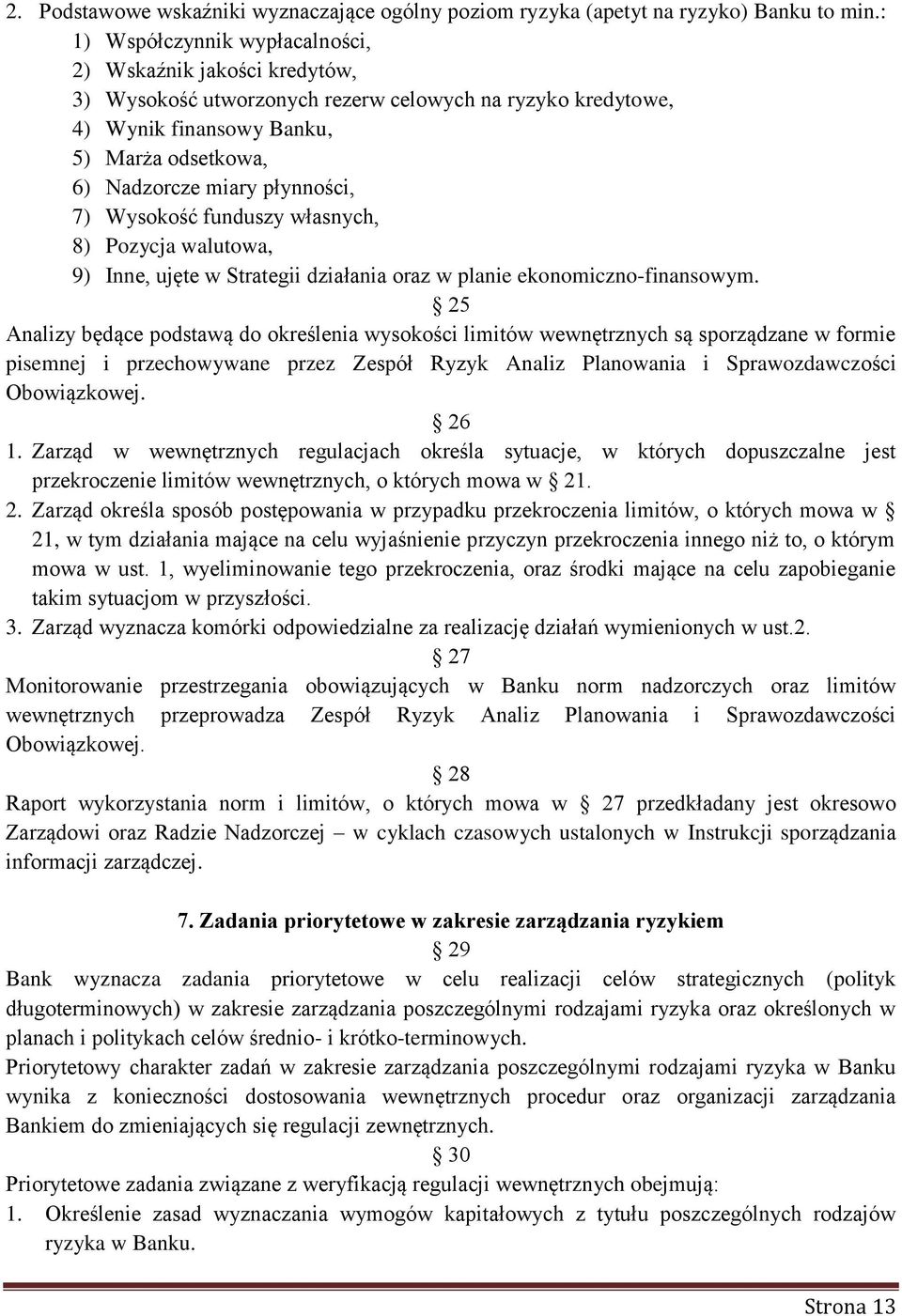 2. Podstawowe wskaźniki wyznaczające ogólny poziom ryzyka (apetyt na ryzyko) Banku to min.:
1) Współczynnik wypłacalności,
2) Wskaźnik jakości kredytów,
3) Wysokość utworzonych rezerw celowych na ryzyko kredytowe,
4) Wynik finansowy Banku,
5) Marża odsetkowa,
6) Nadzorcze miary płynności,
7) Wysokość funduszy własnych,
8) Pozycja walutowa,
9) Inne, ujęte w Strategii działania oraz w planie ekonomiczno-finansowym.

§ 25

Analizy będące podstawą do określenia wysokości limitów wewnętrznych są sporządzane w formie pisemnej i przechowywane przez Zespół Ryzyk Analiz Planowania i Sprawozdawczości Obowiązkowej.

§ 26

1. Zarząd w wewnętrznych regulacjach określa sytuacje, w których dopuszczalne jest przekroczenie limitów wewnętrznych, o których mowa w § 21.
2. Zarząd określa sposób postępowania w przypadku przekroczenia limitów, o których mowa w § 21, w tym działania mające na celu wyjaśnienie przyczyn przekroczenia innego niż to, o którym mowa w ust. 1, wyeliminowanie tego przekroczenia, oraz środki mające na celu zapobieganie takim sytuacjom w przyszłości.
3. Zarząd wyznacza komórki odpowiedzialne za realizację działań wymienionych w ust.2.

§ 27

Monitorowanie przestrzegania obowiązujących w Banku norm nadzorczych oraz limitów wewnętrznych przeprowadza Zespół Ryzyk Analiz Planowania i Sprawozdawczości Obowiązkowej.

§ 28

Raport wykorzystania norm i limitów, o których mowa w § 27 przedkładany jest okresowo Zarządowi oraz Radzie Nadzorczej – w cyklach czasowych ustalonych w Instrukcji sporządzania informacji zarządczej.

7. Zadania priorytetowe w zakresie zarządzania ryzykiem

§ 29

Bank wyznacza zadania priorytetowe w celu realizacji celów strategicznych (polityk długoterminowych) w zakresie zarządzania poszczególnymi rodzajami ryzyka oraz określonych w planach i politykach celów średnio- i krótko-terminowych.
Priorytetowy charakter zadań w zakresie zarządzania poszczególnymi rodzajami ryzyka w Banku wynika z konieczności dostosowania wewnętrznych procedur oraz organizacji zarządzania Bankiem do zmieniających się regulacji zewnętrznych.

§ 30

Priorytetowe zadania związane z weryfikacją regulacji wewnętrznych obejmują:
1. Określenie zasad wyznaczania wymogów kapitałowych z tytułu poszczególnych rodzajów ryzyka w Banku.

Strona 13